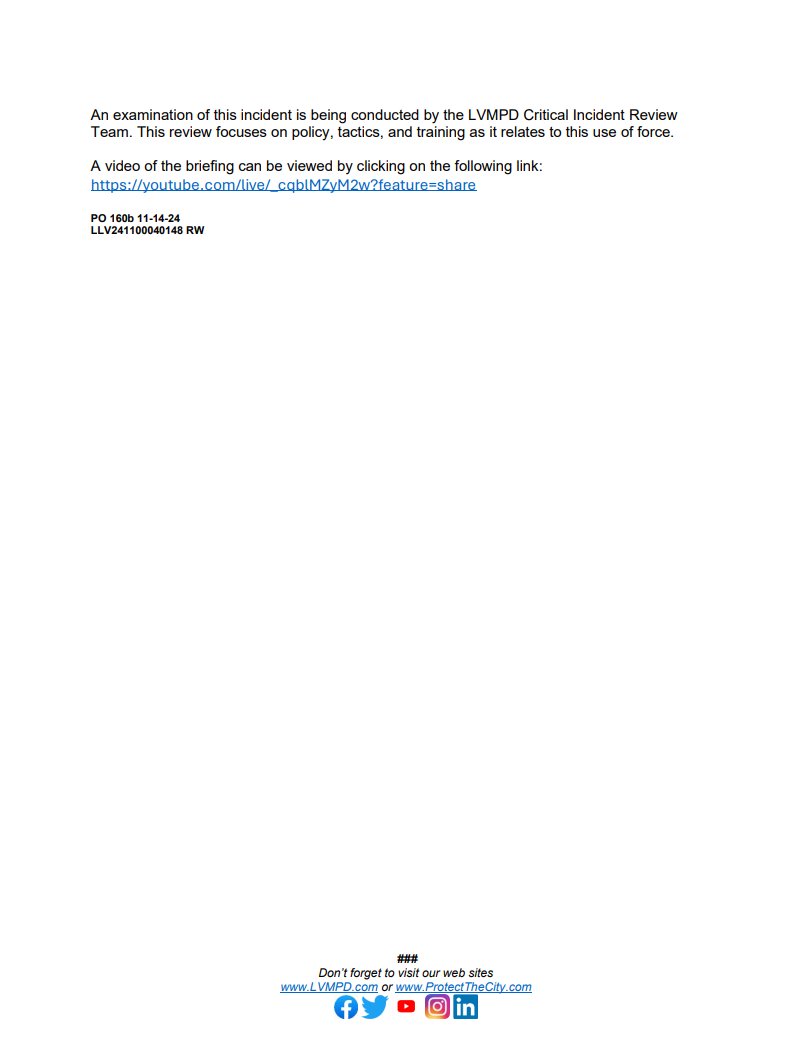 An examination of this incident is being conducted by the LVMPD Critical Incident Review Team. This review focuses on policy, tactics, and training as it relates to this use of force.

A video of the briefing can be viewed by clicking on the following link:
https://youtube.com/live/_cqblMZyM2w?feature=share

PO 160b 11-14-24
LLV241100040148 RW

###
Don't forget to visit our web sites
www.LVMPD.com or www.ProtectTheCity.com